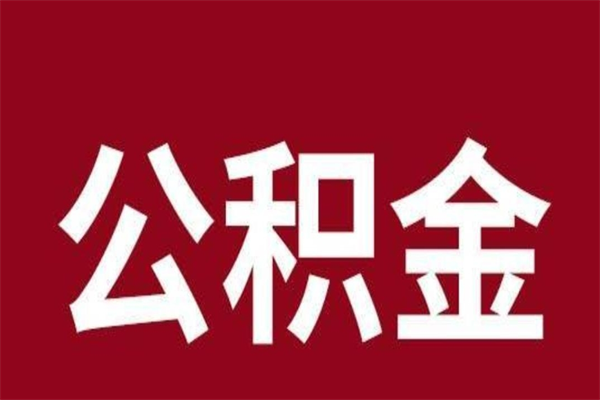 公积金